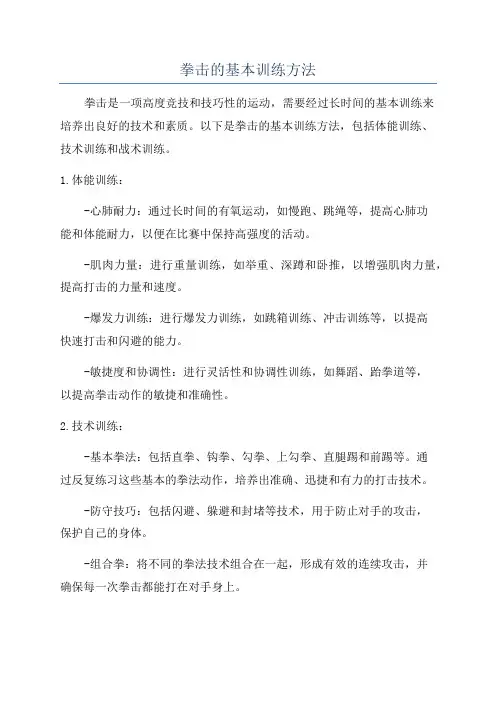 拳击的基本训练方法

拳击是一项高度竞技和技巧性的运动，需要经过长时间的基本训练来培养出良好的技术和素质。以下是拳击的基本训练方法，包括体能训练、技术训练和战术训练。

1.体能训练：

-心肺耐力：通过长时间的有氧运动，如慢跑、跳绳等，提高心肺功能和体能耐力，以便在比赛中保持高强度的活动。

-肌肉力量：进行重量训练，如举重、深蹲和卧推，以增强肌肉力量，提高打击的力量和速度。

-爆发力训练：进行爆发力训练，如跳箱训练、冲击训练等，以提高快速打击和闪避的能力。

-敏捷度和协调性：进行灵活性和协调性训练，如舞蹈、跆拳道等，以提高拳击动作的敏捷和准确性。

2.技术训练：

-基本拳法：包括直拳、钩拳、勾拳、上勾拳、直腿踢和前踢等。通过反复练习这些基本的拳法动作，培养出准确、迅捷和有力的打击技术。

-防守技巧：包括闪避、躲避和封堵等技术，用于防止对手的攻击，保护自己的身体。

-组合拳：将不同的拳法技术组合在一起，形成有效的连续攻击，并确保每一次拳击都能打在对手身上。